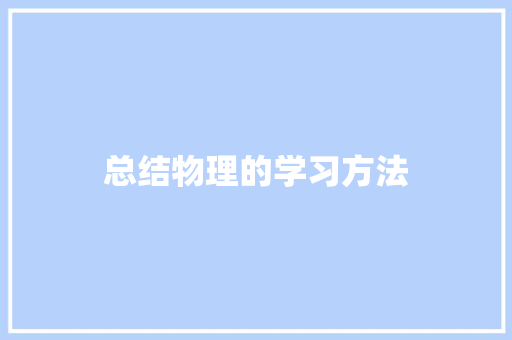 总结物理的学习方法